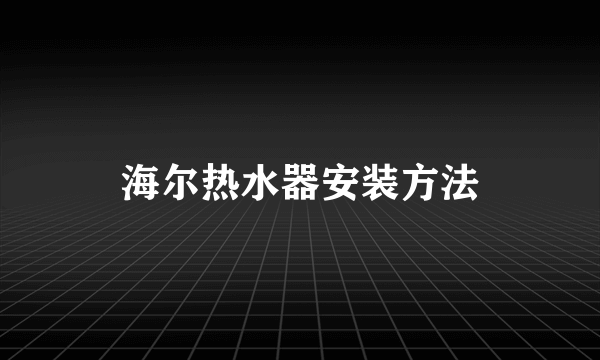 海尔热水器安装方法